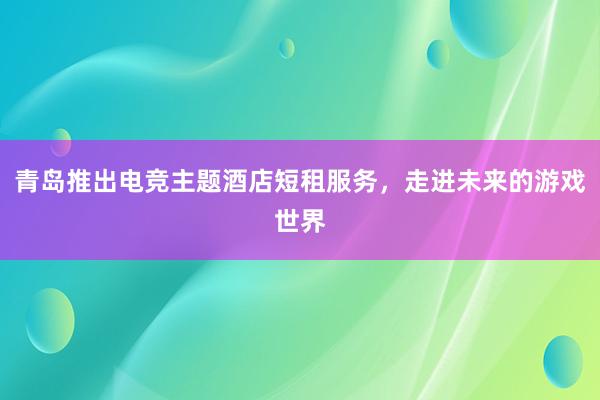 青岛推出电竞主题酒店短租服务，走进未来的游戏世界